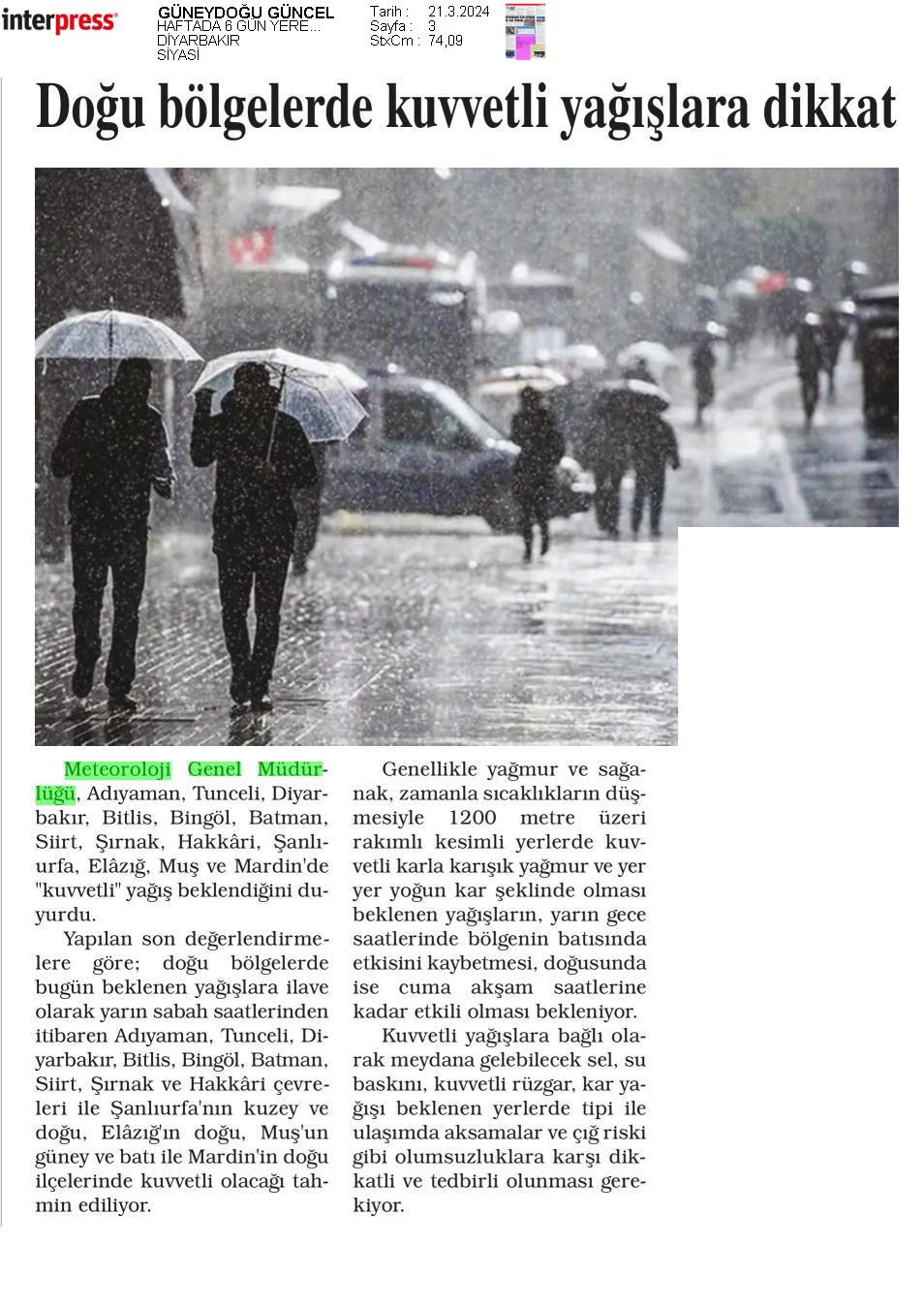 interpress

GÜNEYDOĞU GÜNCEL
HAFTADA 6 GÜN YERE...
DİYARBAKIR
SİYASİ

Tarih : 21.3.2024
Sayfa : 3
StxCm : 74,09

Doğu bölgelerde kuvvetli yağışlara dikkat

Meteoroloji Genel Müdürlüğü, Adıyaman, Tunceli, Diyarbakır, Bitlis, Bingöl, Batman, Siirt, Şırnak, Hakkâri, Şanlıurfa, Elâzığ, Muş ve Mardin'de "kuvvetli" yağış beklendiğini duyurdu.

Yapılan son değerlendirmelere göre; doğu bölgelerde bugün beklenen yağışlara ilave olarak yarın sabah saatlerinden itibaren Adıyaman, Tunceli, Diyarbakır, Bitlis, Bingöl, Batman, Siirt, Şırnak ve Hakkâri çevreleri ile Şanlıurfa'nın kuzey ve doğu, Elâzığ'ın doğu, Muş'un güney ve batı ile Mardin'in doğu ilçelerinde kuvvetli olacağı tahmin ediliyor.

Genellikle yağmur ve sağanak, zamanla sıcaklıkların düşmesiyle 1200 metre üzeri rakımlı kesimli yerlerde kuvvetli karla karışık yağmur ve yer yer yoğun kar şeklinde olması beklenen yağışların, yarın gece saatlerinde bölgenin batısında etkisini kaybetmesi, doğusunda ise cuma akşam saatlerine kadar etkili olması bekleniyor.

Kuvvetli yağışlara bağlı olarak meydana gelebilecek sel, su baskını, kuvvetli rüzgar, kar yağışı beklenen yerlerde tipi ile ulaşımda aksamalar ve çığ riski gibi olumsuzluklara karşı dikkatli ve tedbirli olunması gerekiyor.